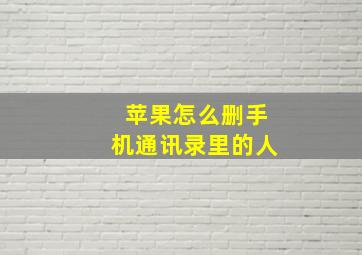 苹果怎么删手机通讯录里的人